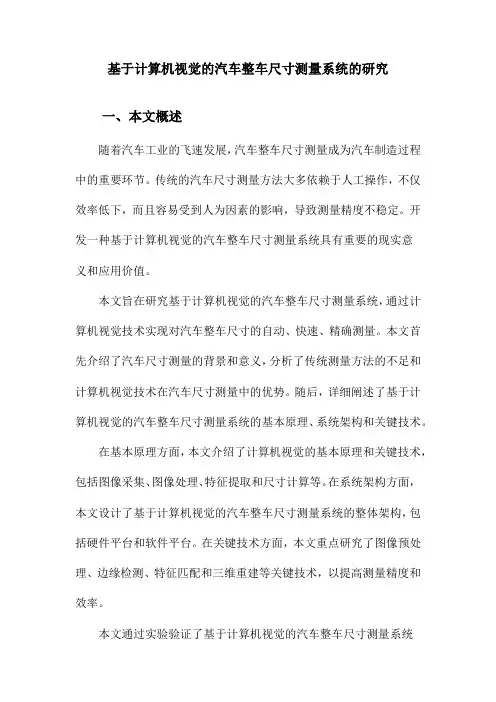 基于计算机视觉的汽车整车尺寸测量系统的研究

一、本文概述

随着汽车工业的飞速发展，汽车整车尺寸测量成为汽车制造过程中的重要环节。传统的汽车尺寸测量方法大多依赖于人工操作，不仅效率低下，而且容易受到人为因素的影响，导致测量精度不稳定。开发一种基于计算机视觉的汽车整车尺寸测量系统具有重要的现实意义和应用价值。

本文旨在研究基于计算机视觉的汽车整车尺寸测量系统，通过计算机视觉技术实现对汽车整车尺寸的自动、快速、精确测量。本文首先介绍了汽车尺寸测量的背景和意义，分析了传统测量方法的不足和计算机视觉技术在汽车尺寸测量中的优势。随后，详细阐述了基于计算机视觉的汽车整车尺寸测量系统的基本原理、系统架构和关键技术。

在基本原理方面，本文介绍了计算机视觉的基本原理和关键技术，包括图像采集、图像处理、特征提取和尺寸计算等。在系统架构方面，本文设计了基于计算机视觉的汽车整车尺寸测量系统的整体架构，包括硬件平台和软件平台。在关键技术方面，本文重点研究了图像预处理、边缘检测、特征匹配和三维重建等关键技术，以提高测量精度和效率。

本文通过实验验证了基于计算机视觉的汽车整车尺寸测量系统